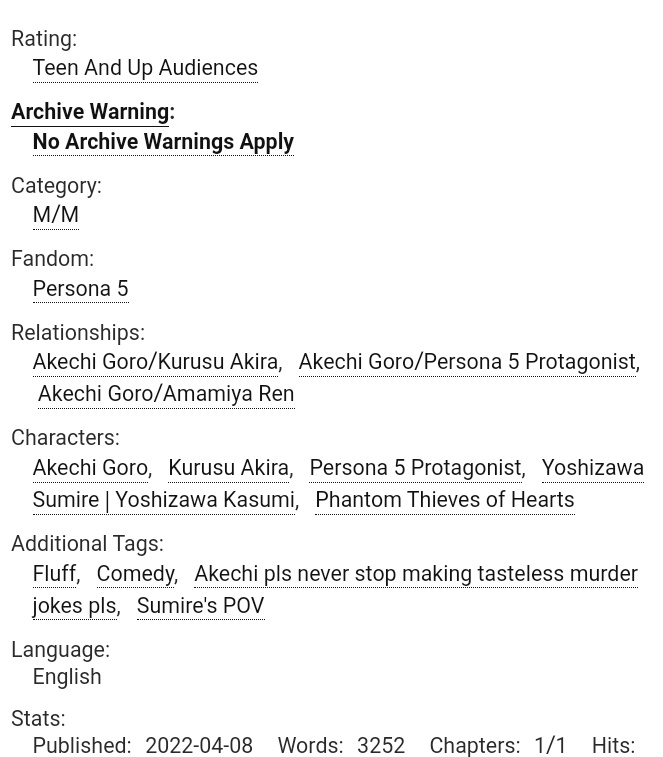 Rating:
Teen And Up Audiences

Archive Warning:
No Archive Warnings Apply

Category:
M/M

Fandom:
Persona 5

Relationships:
Akechi Goro/Kurusu Akira, Akechi Goro/Persona 5 Protagonist, Akechi Goro/Amamiya Ren

Characters:
Akechi Goro, Kurusu Akira, Persona 5 Protagonist, Yoshizawa Sumire | Yoshizawa Kasumi, Phantom Thieves of Hearts

Additional Tags:
Fluff, Comedy, Akechi pls never stop making tasteless murder jokes pls, Sumire's POV

Language:
English

Stats:
Published: 2022-04-08 Words: 3252 Chapters: 1/1 Hits: